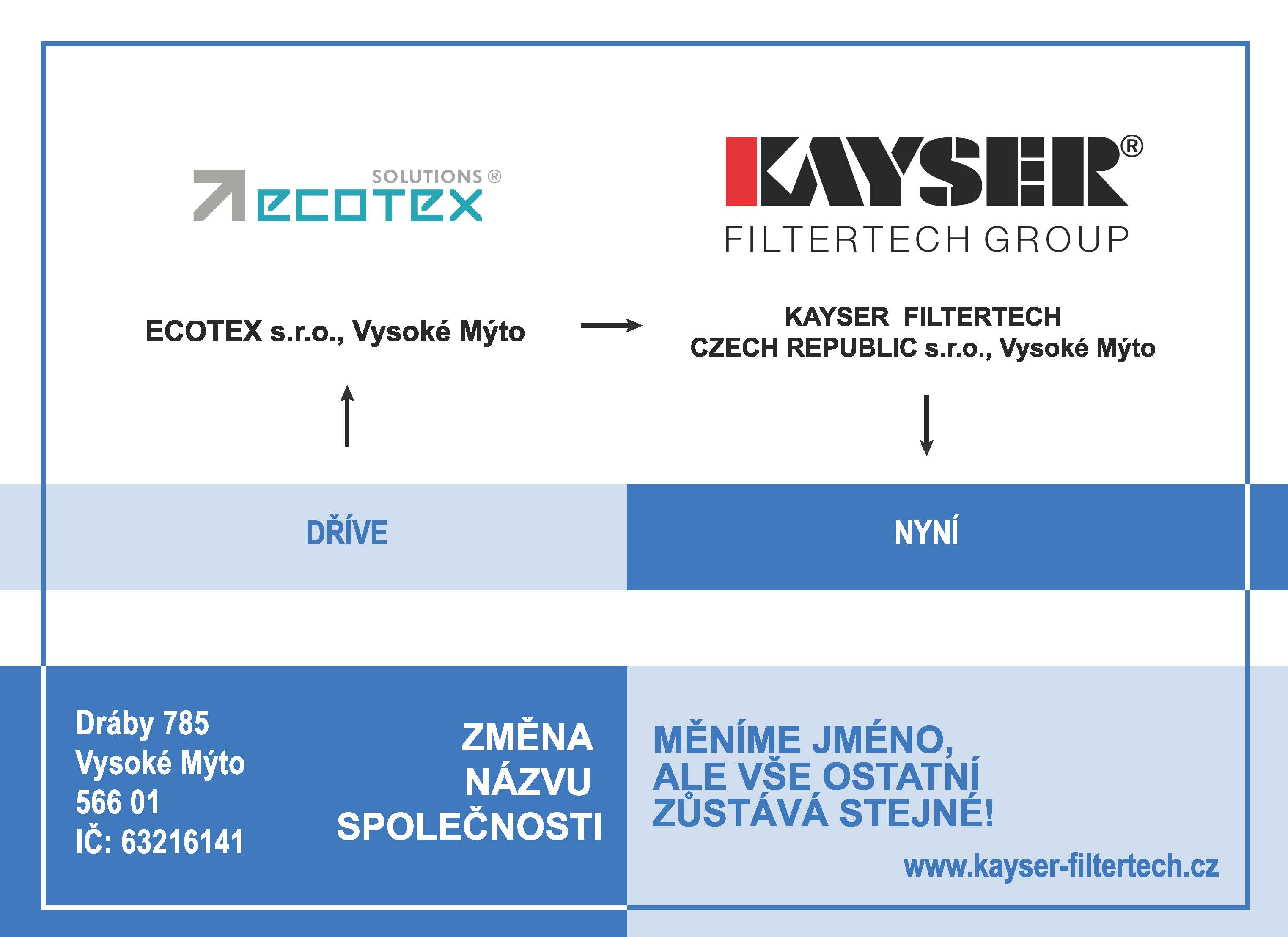 SOLUTIONS ®
ECOTEX

KAYSER®
FILTERTECH GROUP

ECOTEX s.r.o., Vysoké Mýto

KAYSER FILTERTECH
CZECH REPUBLIC s.r.o., Vysoké Mýto

DŘÍVE

NYNÍ

Dráby 785
Vysoké Mýto
566 01
IČ: 63216141

ZMĚNA
NÁZVU
SPOLEČNOSTI

MĚNÍME JMÉNO,
ALE VŠE OSTATNÍ
ZŮSTÁVÁ STEJNÉ!

www.kayser-filtertech.cz